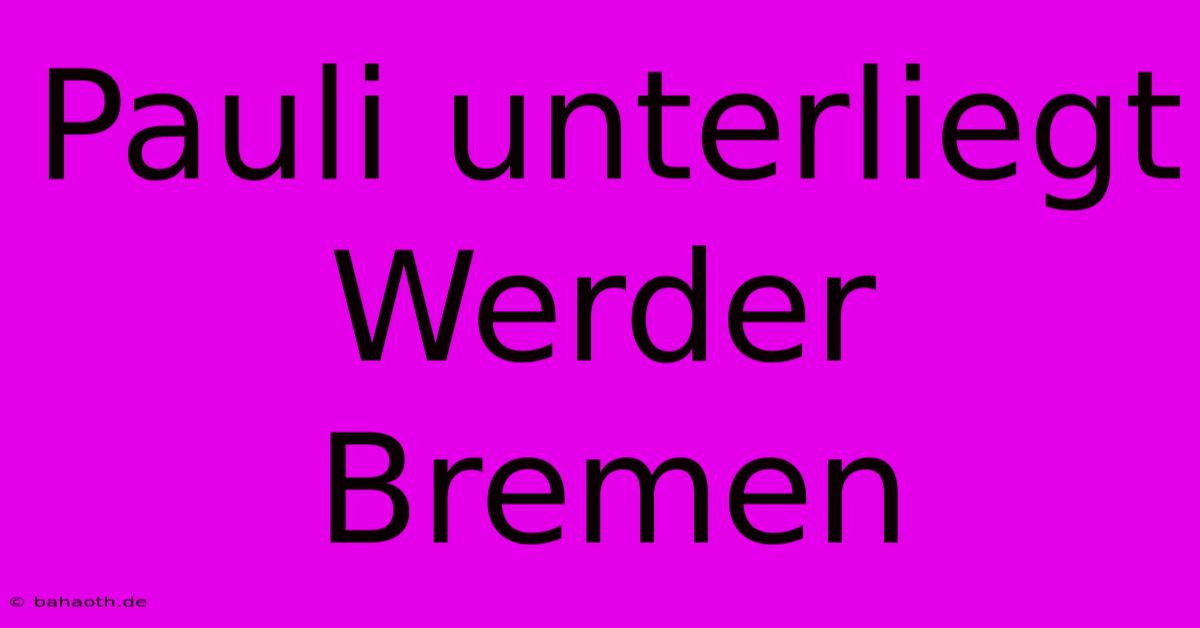 Pauli unterliegt Werder Bremen

© bahaoth.de